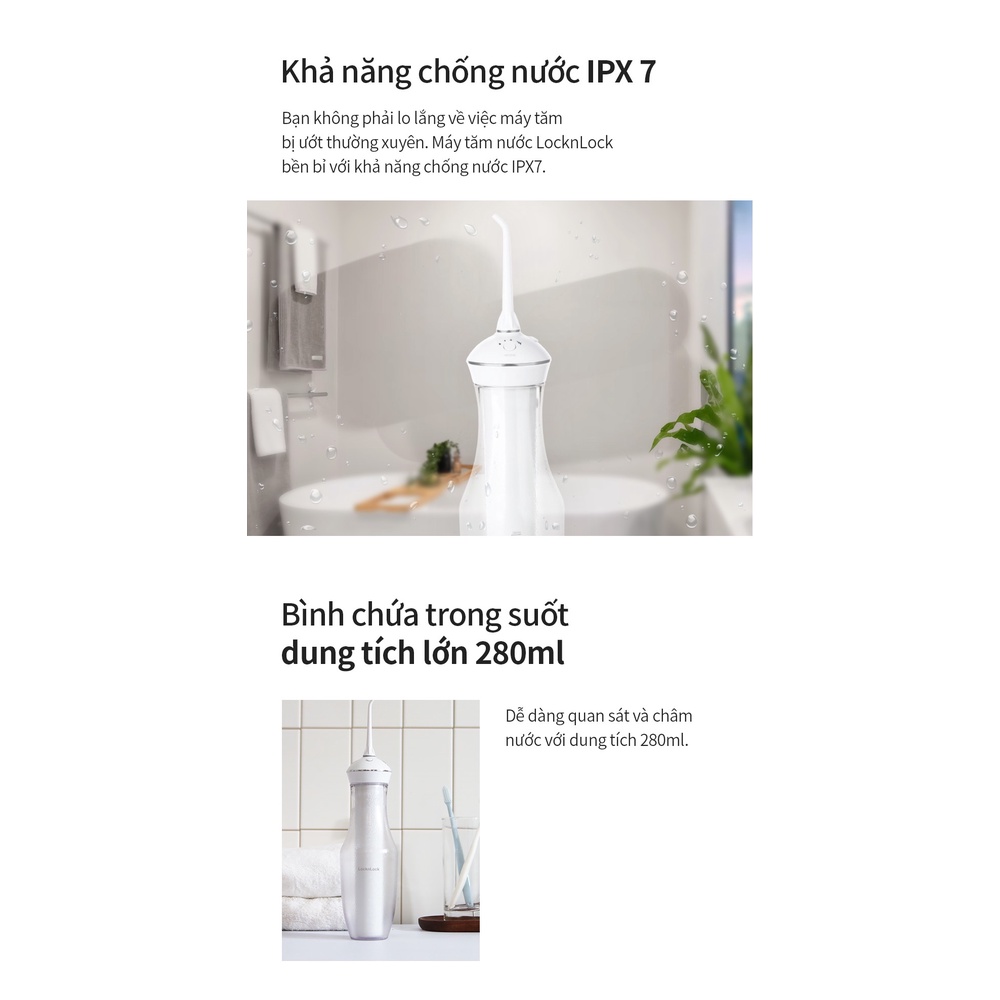 Khả năng chống nước IPX 7

Bạn không phải lo lắng về việc máy tăm bị ướt thường xuyên. Máy tăm nước LocknLock bền bỉ với khả năng chống nước IPX7.

Bình chứa trong suốt
dung tích lớn 280ml

Dễ dàng quan sát và châm nước với dung tích 280ml.